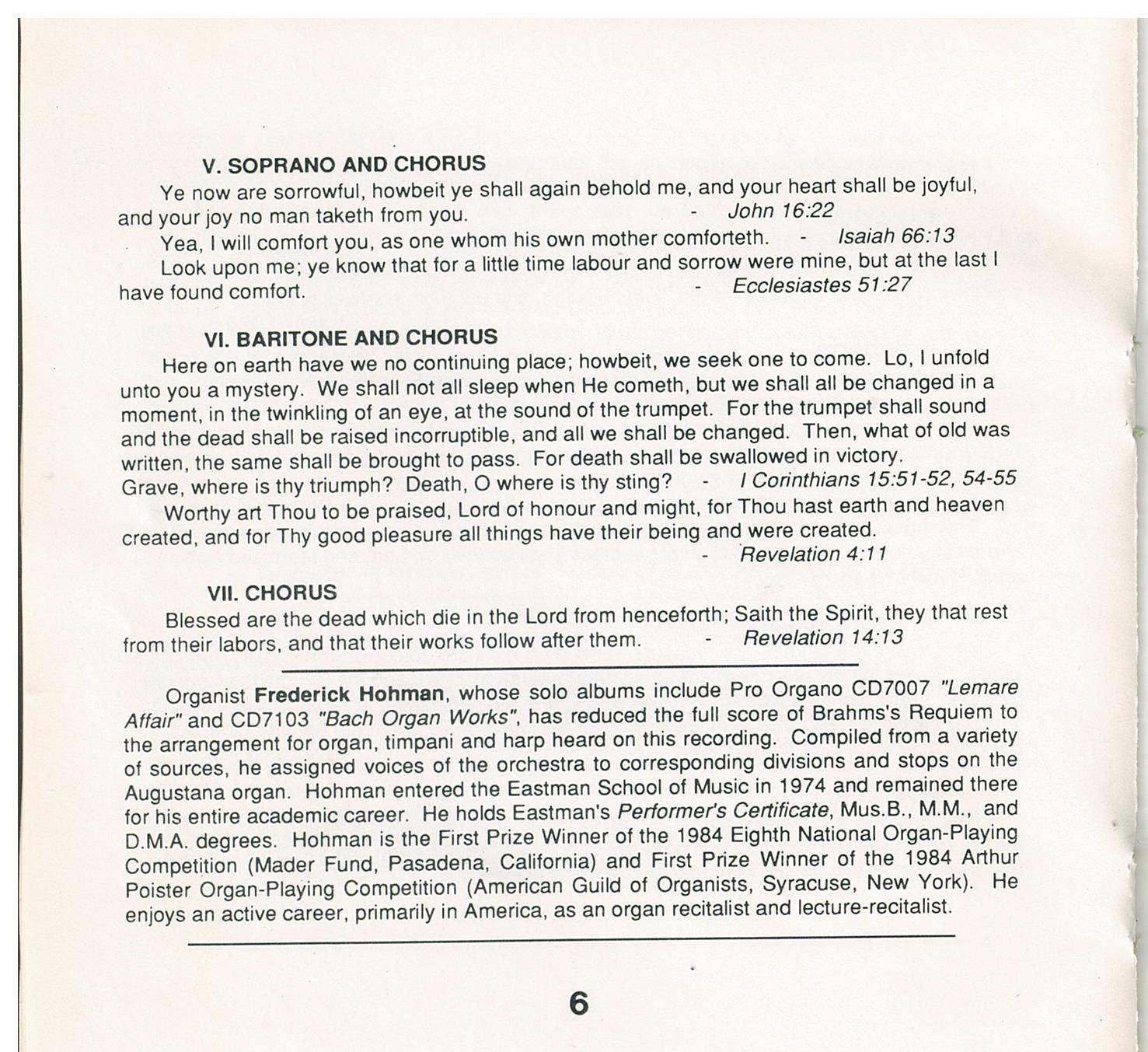 V. SOPRANO AND CHORUS

Ye now are sorrowful, howbeit ye shall again behold me, and your heart shall be joyful, and your joy no man taketh from you. - John 16:22

Yea, I will comfort you, as one whom his own mother comforteth. - Isaiah 66:13

Look upon me; ye know that for a little time labour and sorrow were mine, but at the last I have found comfort. - Ecclesiastes 51:27

VI. BARITONE AND CHORUS

Here on earth have we no continuing place; howbeit, we seek one to come. Lo, I unfold unto you a mystery. We shall not all sleep when He cometh, but we shall all be changed in a moment, in the twinkling of an eye, at the sound of the trumpet. For the trumpet shall sound and the dead shall be raised incorruptible, and all we shall be changed. Then, what of old was written, the same shall be brought to pass. For death shall be swallowed in victory. Grave, where is thy triumph? Death, O where is thy sting? - I Corinthians 15:51-52, 54-55

Worthy art Thou to be praised, Lord of honour and might, for Thou hast earth and heaven created, and for Thy good pleasure all things have their being and were created. - Revelation 4:11

VII. CHORUS

Blessed are the dead which die in the Lord from henceforth; Saith the Spirit, they that rest from their labors, and that their works follow after them. - Revelation 14:13

Organist Frederick Hohman, whose solo albums include Pro Organo CD7007 "Lemare Affair" and CD7103 "Bach Organ Works", has reduced the full score of Brahms's Requiem to the arrangement for organ, timpani and harp heard on this recording. Compiled from a variety of sources, he assigned voices of the orchestra to corresponding divisions and stops on the Augustana organ. Hohman entered the Eastman School of Music in 1974 and remained there for his entire academic career. He holds Eastman's Performer's Certificate, Mus.B., M.M., and D.M.A. degrees. Hohman is the First Prize Winner of the 1984 Eighth National Organ-Playing Competition (Mader Fund, Pasadena, California) and First Prize Winner of the 1984 Arthur Poister Organ-Playing Competition (American Guild of Organists, Syracuse, New York). He enjoys an active career, primarily in America, as an organ recitalist and lecture-recitalist.

6